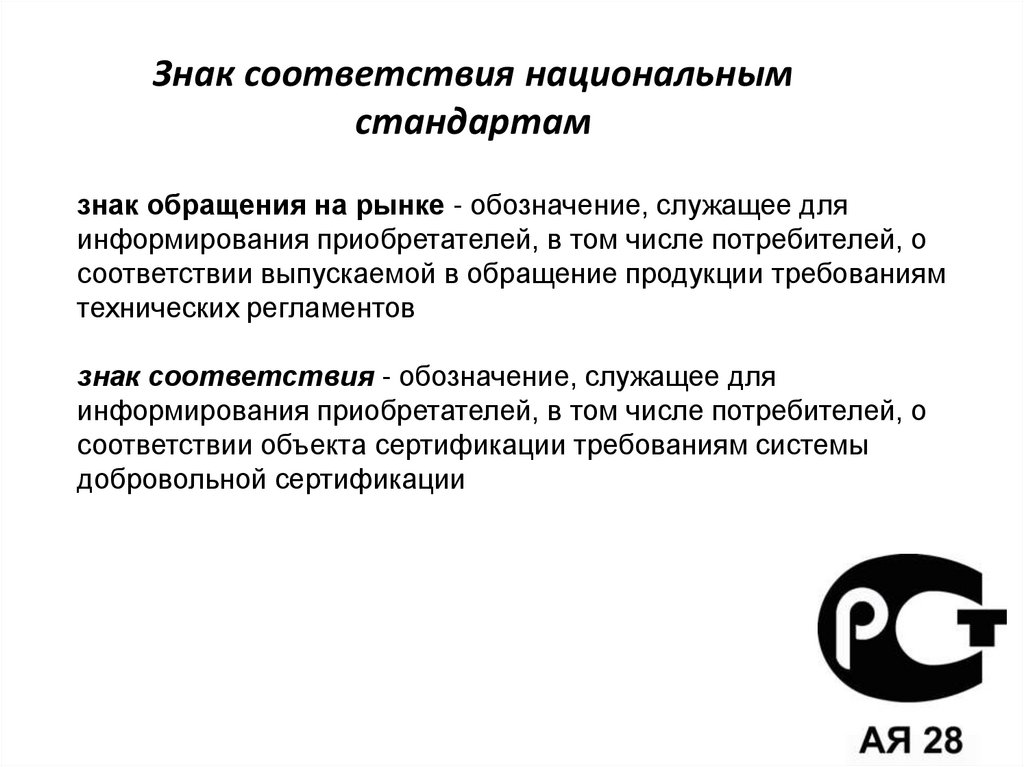 Знак соответствия национальным стандартам

знак обращения на рынке - обозначение, служащее для информирования приобретателей, в том числе потребителей, о соответствии выпускаемой в обращение продукции требованиям технических регламентов

знак соответствия - обозначение, служащее для информирования приобретателей, в том числе потребителей, о соответствии объекта сертификации требованиям системы добровольной сертификации

РСТ

АЯ 28